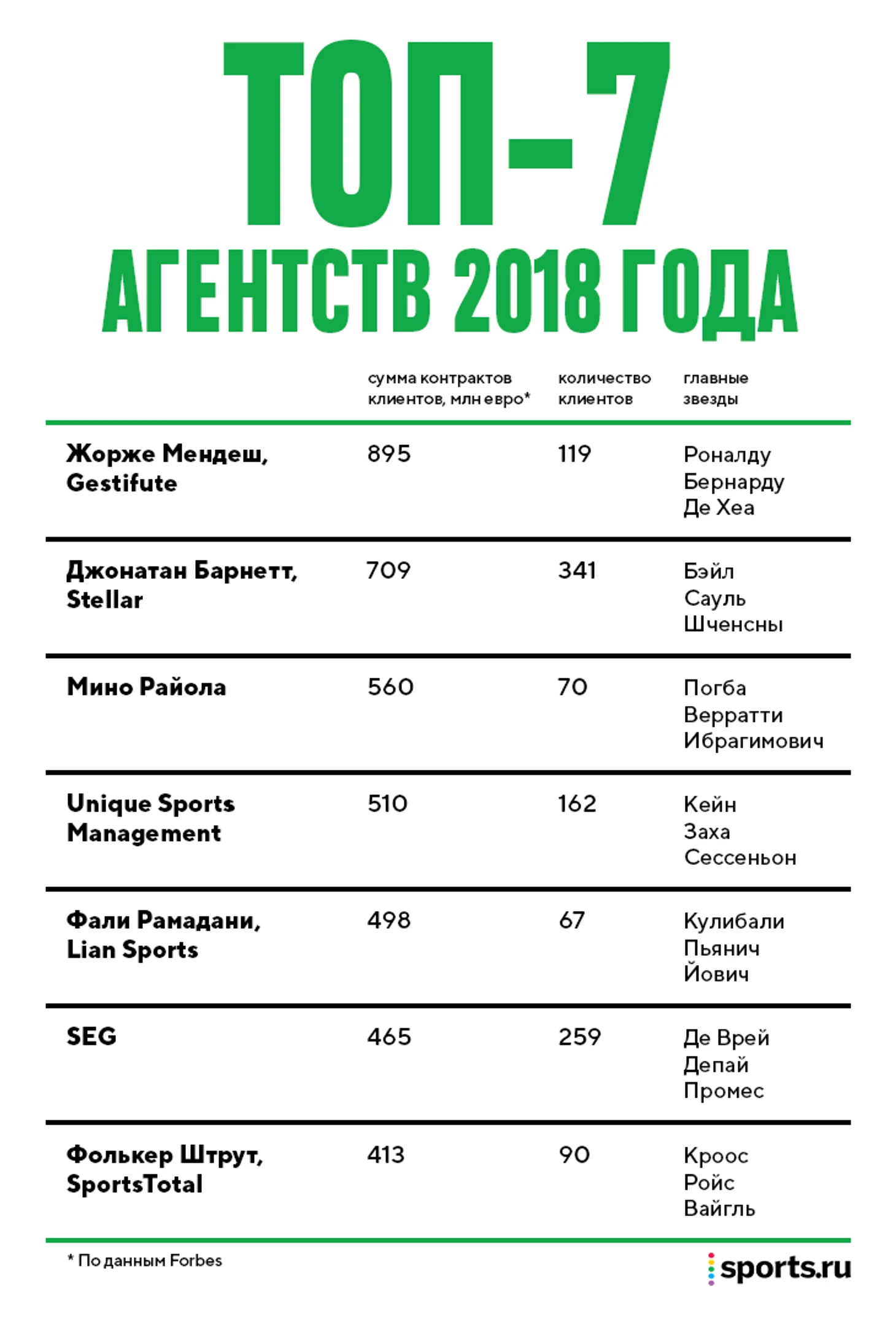 ТОП-7
АГЕНТСТВ 2018 ГОДА

| | сумма контрактов клиентов, млн евро* | количество клиентов | главные звезды |
|---|---|---|---|
| Жорже Мендеш, Gestifute | 895 | 119 | Роналду Бернарду Де Хеа |
| Джонатан Барнетт, Stellar | 709 | 341 | Бэйл Сауль Шченсны |
| Мино Райола | 560 | 70 | Погба Верратти Ибрагимович |
| Unique Sports Management | 510 | 162 | Кейн Заха Сессеньон |
| Фали Рамадани, Lian Sports | 498 | 67 | Кулибали Пьянич Йович |
| SEG | 465 | 259 | Де Врей Депай Промес |
| Фолькер Штрут, SportsTotal | 413 | 90 | Кроос Ройс Вайгль |

* По данным Forbes

sports.ru